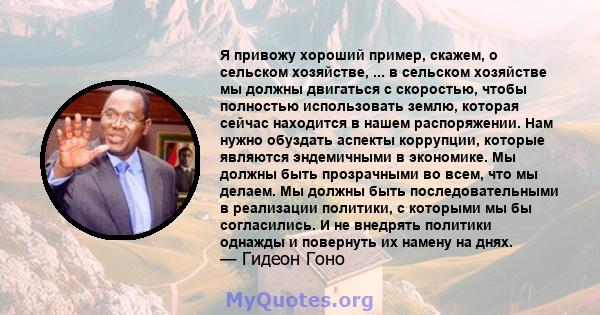 Я привожу хороший пример, скажем, о сельском хозяйстве, ... в сельском хозяйстве мы должны двигаться с скоростью, чтобы полностью использовать землю, которая сейчас находится в нашем распоряжении. Нам нужно обуздать аспекты коррупции, которые являются эндемичными в экономике. Мы должны быть прозрачными во всем, что мы делаем. Мы должны быть последовательными в реализации политики, с которыми мы бы согласились. И не внедрять политики однажды и повернуть их намену на днях.
— Гидеон Гоно

MyQuotes.org